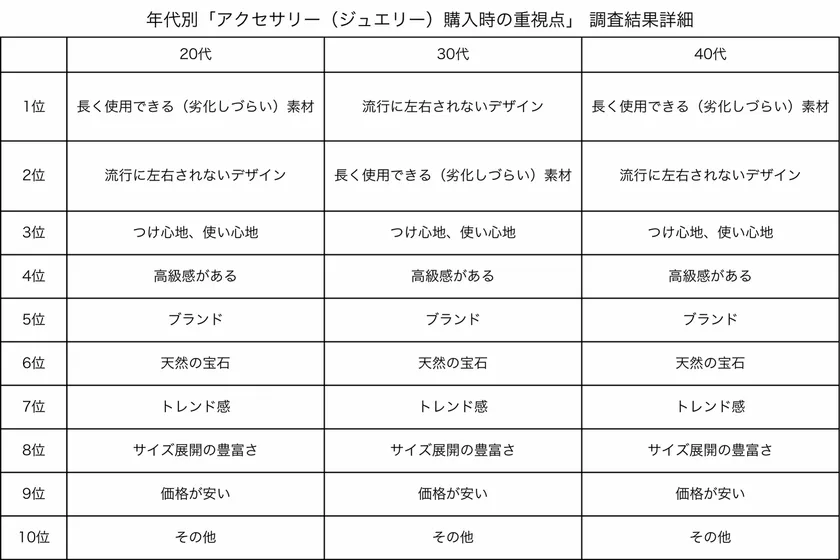 年代別「アクセサリー（ジュエリー）購入時の重視点」 調査結果詳細

| | 20代 | 30代 | 40代 |
|---|---|---|---|
| 1位 | 長く使用できる（劣化しづらい）素材 | 流行に左右されないデザイン | 長く使用できる（劣化しづらい）素材 |
| 2位 | 流行に左右されないデザイン | 長く使用できる（劣化しづらい）素材 | 流行に左右されないデザイン |
| 3位 | つけ心地、使い心地 | つけ心地、使い心地 | つけ心地、使い心地 |
| 4位 | 高級感がある | 高級感がある | 高級感がある |
| 5位 | ブランド | ブランド | ブランド |
| 6位 | 天然の宝石 | 天然の宝石 | 天然の宝石 |
| 7位 | トレンド感 | トレンド感 | トレンド感 |
| 8位 | サイズ展開の豊富さ | サイズ展開の豊富さ | サイズ展開の豊富さ |
| 9位 | 価格が安い | 価格が安い | 価格が安い |
| 10位 | その他 | その他 | その他 |